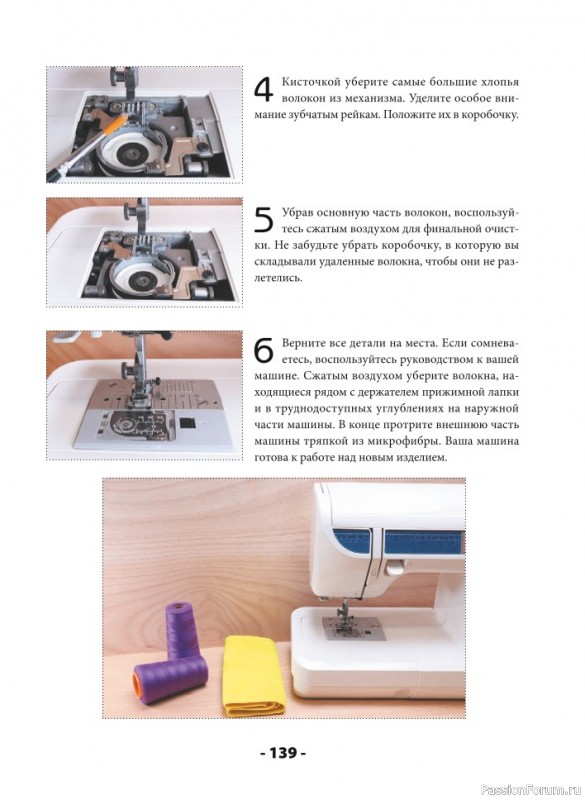 4 Кисточкой уберите самые большие хлопья волокон из механизма. Уделите особое внимание зубчатым рейкам. Положите их в коробочку.

5 Убрав основную часть волокон, воспользуйтесь сжатым воздухом для финальной очистки. Не забудьте убрать коробочку, в которую вы складывали удаленные волокна, чтобы они не разлетелись.

6 Верните все детали на места. Если сомневаетесь, воспользуйтесь руководством к вашей машине. Сжатым воздухом уберите волокна, находящиеся рядом с держателем прижимной лапки и в труднодоступных углублениях на наружной части машины. В конце протрите внешнюю часть машины тряпкой из микрофибры. Ваша машина готова к работе над новым изделием.

- 139 -

PassionForum.ru